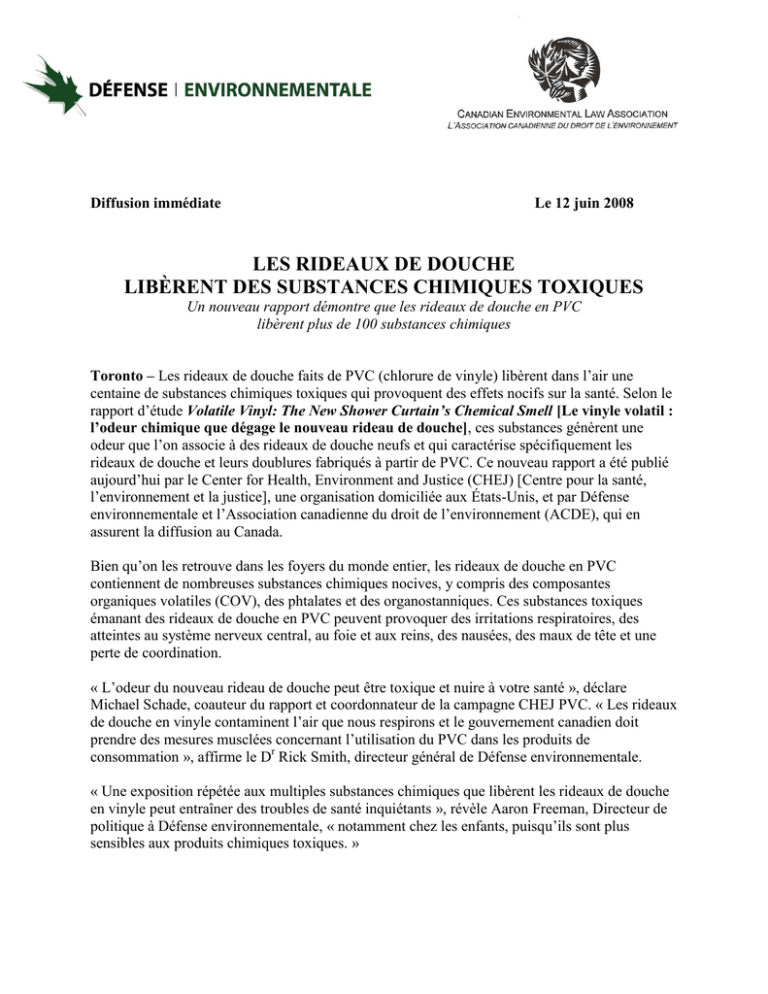 DÉFENSE | ENVIRONNEMENTALE

CANADIAN ENVIRONMENTAL LAW ASSOCIATION
L'ASSOCIATION CANADIENNE DU DROIT DE L'ENVIRONNEMENT

Diffusion immédiate

Le 12 juin 2008

LES RIDEAUX DE DOUCHE
LIBÈRENT DES SUBSTANCES CHIMIQUES TOXIQUES
Un nouveau rapport démontre que les rideaux de douche en PVC libèrent plus de 100 substances chimiques

Toronto – Les rideaux de douche faits de PVC (chlorure de vinyle) libèrent dans l'air une centaine de substances chimiques toxiques qui provoquent des effets nocifs sur la santé. Selon le rapport d'étude Volatile Vinyl: The New Shower Curtain's Chemical Smell [Le vinyle volatil : l'odeur chimique que dégage le nouveau rideau de douche], ces substances génèrent une odeur que l'on associe à des rideaux de douche neufs et qui caractérise spécifiquement les rideaux de douche et leurs doublures fabriqués à partir de PVC. Ce nouveau rapport a été publié aujourd'hui par le Center for Health, Environment and Justice (CHEJ) [Centre pour la santé, l'environnement et la justice], une organisation domiciliée aux États-Unis, et par Défense environnementale et l'Association canadienne du droit de l'environnement (ACDE), qui en assurent la diffusion au Canada.

Bien qu'on les retrouve dans les foyers du monde entier, les rideaux de douche en PVC contiennent de nombreuses substances chimiques nocives, y compris des composantes organiques volatiles (COV), des phtalates et des organostanniques. Ces substances toxiques émanant des rideaux de douche en PVC peuvent provoquer des irritations respiratoires, des atteintes au système nerveux central, au foie et aux reins, des nausées, des maux de tête et une perte de coordination.

« L'odeur du nouveau rideau de douche peut être toxique et nuire à votre santé », déclare Michael Schade, coauteur du rapport et coordonnateur de la campagne CHEJ PVC. « Les rideaux de douche en vinyle contaminent l'air que nous respirons et le gouvernement canadien doit prendre des mesures musclées concernant l'utilisation du PVC dans les produits de consommation », affirme le D$^r$ Rick Smith, directeur général de Défense environnementale.

« Une exposition répétée aux multiples substances chimiques que libèrent les rideaux de douche en vinyle peut entraîner des troubles de santé inquiétants », révèle Aaron Freeman, Directeur de politique à Défense environnementale, « notamment chez les enfants, puisqu'ils sont plus sensibles aux produits chimiques toxiques. »